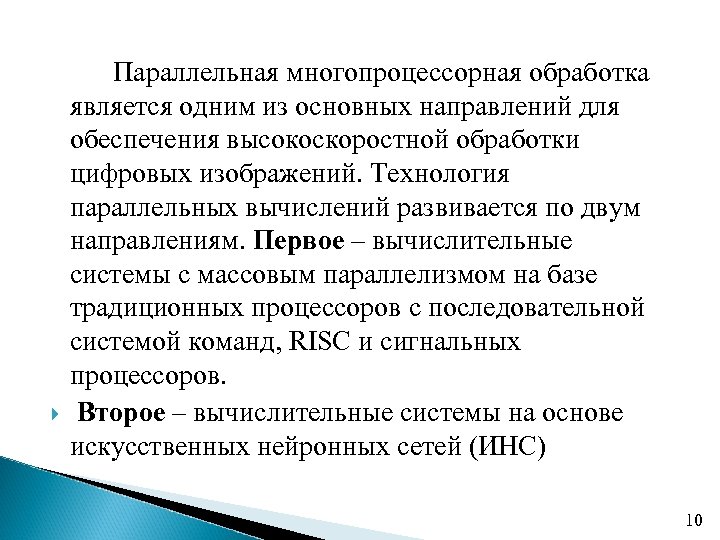 Параллельная многопроцессорная обработка является одним из основных направлений для обеспечения высокоскоростной обработки цифровых изображений. Технология параллельных вычислений развивается по двум направлениям. Первое – вычислительные системы с массовым параллелизмом на базе традиционных процессоров с последовательной системой команд, RISC и сигнальных процессоров.

Второе – вычислительные системы на основе искусственных нейронных сетей (ИНС)

10